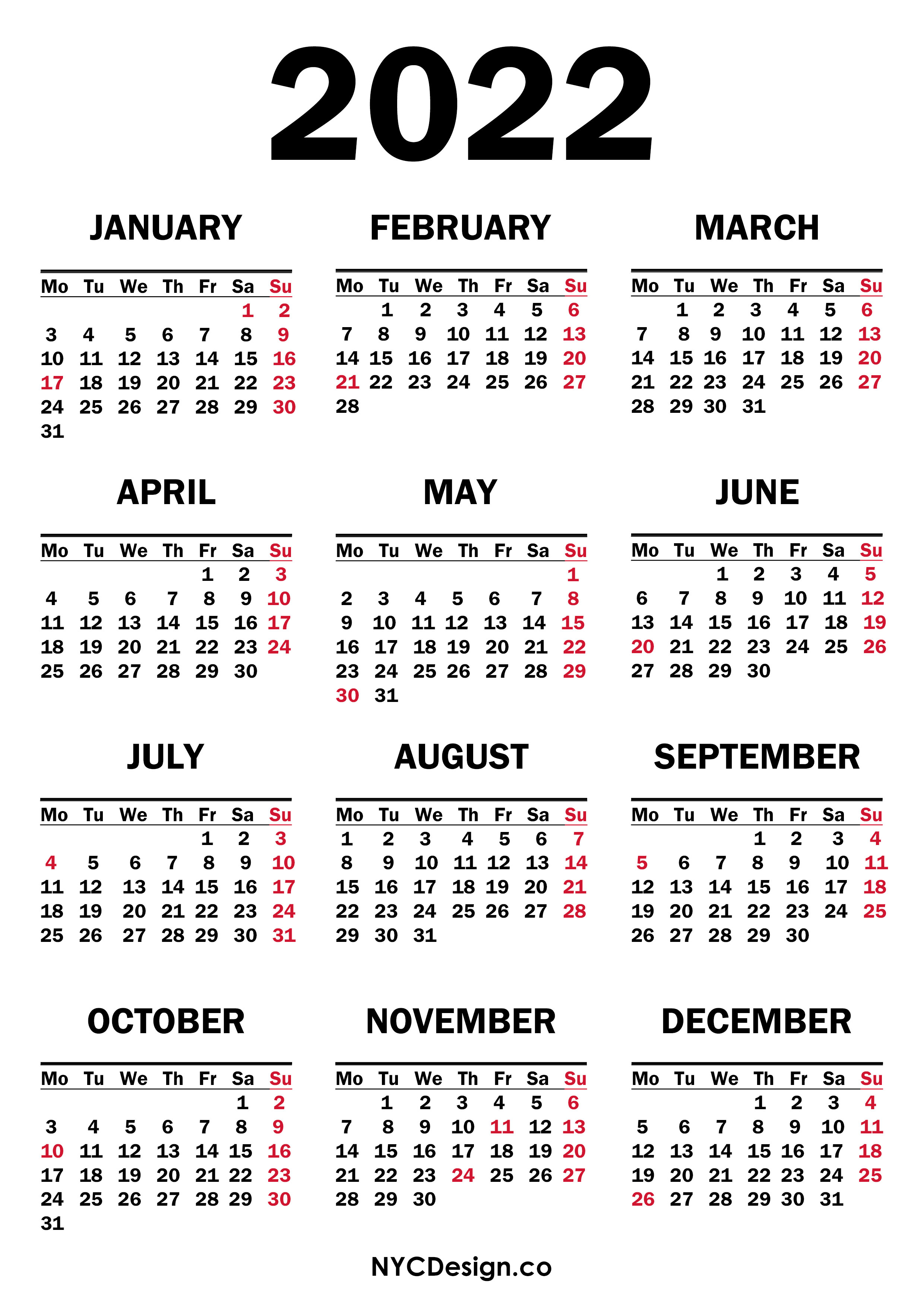 2022

JANUARY

| Mo | Tu | We | Th | Fr | Sa | Su |
|---|---|---|---|---|---|---|
| | | | | | 1 | 2 |
| 3 | 4 | 5 | 6 | 7 | 8 | 9 |
| 10 | 11 | 12 | 13 | 14 | 15 | 16 |
| 17 | 18 | 19 | 20 | 21 | 22 | 23 |
| 24 | 25 | 26 | 27 | 28 | 29 | 30 |
| 31 | | | | | | |

FEBRUARY

| Mo | Tu | We | Th | Fr | Sa | Su |
|---|---|---|---|---|---|---|
| | 1 | 2 | 3 | 4 | 5 | 6 |
| 7 | 8 | 9 | 10 | 11 | 12 | 13 |
| 14 | 15 | 16 | 17 | 18 | 19 | 20 |
| 21 | 22 | 23 | 24 | 25 | 26 | 27 |
| 28 | | | | | | |

MARCH

| Mo | Tu | We | Th | Fr | Sa | Su |
|---|---|---|---|---|---|---|
| | 1 | 2 | 3 | 4 | 5 | 6 |
| 7 | 8 | 9 | 10 | 11 | 12 | 13 |
| 14 | 15 | 16 | 17 | 18 | 19 | 20 |
| 21 | 22 | 23 | 24 | 25 | 26 | 27 |
| 28 | 29 | 30 | 31 | | | |

APRIL

| Mo | Tu | We | Th | Fr | Sa | Su |
|---|---|---|---|---|---|---|
| | | | | 1 | 2 | 3 |
| 4 | 5 | 6 | 7 | 8 | 9 | 10 |
| 11 | 12 | 13 | 14 | 15 | 16 | 17 |
| 18 | 19 | 20 | 21 | 22 | 23 | 24 |
| 25 | 26 | 27 | 28 | 29 | 30 | |

MAY

| Mo | Tu | We | Th | Fr | Sa | Su |
|---|---|---|---|---|---|---|
| | | | | | | 1 |
| 2 | 3 | 4 | 5 | 6 | 7 | 8 |
| 9 | 10 | 11 | 12 | 13 | 14 | 15 |
| 16 | 17 | 18 | 19 | 20 | 21 | 22 |
| 23 | 24 | 25 | 26 | 27 | 28 | 29 |
| 30 | 31 | | | | | |

JUNE

| Mo | Tu | We | Th | Fr | Sa | Su |
|---|---|---|---|---|---|---|
| | | 1 | 2 | 3 | 4 | 5 |
| 6 | 7 | 8 | 9 | 10 | 11 | 12 |
| 13 | 14 | 15 | 16 | 17 | 18 | 19 |
| 20 | 21 | 22 | 23 | 24 | 25 | 26 |
| 27 | 28 | 29 | 30 | | | |

JULY

| Mo | Tu | We | Th | Fr | Sa | Su |
|---|---|---|---|---|---|---|
| | | | | 1 | 2 | 3 |
| 4 | 5 | 6 | 7 | 8 | 9 | 10 |
| 11 | 12 | 13 | 14 | 15 | 16 | 17 |
| 18 | 19 | 20 | 21 | 22 | 23 | 24 |
| 25 | 26 | 27 | 28 | 29 | 30 | 31 |

AUGUST

| Mo | Tu | We | Th | Fr | Sa | Su |
|---|---|---|---|---|---|---|
| 1 | 2 | 3 | 4 | 5 | 6 | 7 |
| 8 | 9 | 10 | 11 | 12 | 13 | 14 |
| 15 | 16 | 17 | 18 | 19 | 20 | 21 |
| 22 | 23 | 24 | 25 | 26 | 27 | 28 |
| 29 | 30 | 31 | | | | |

SEPTEMBER

| Mo | Tu | We | Th | Fr | Sa | Su |
|---|---|---|---|---|---|---|
| | | | 1 | 2 | 3 | 4 |
| 5 | 6 | 7 | 8 | 9 | 10 | 11 |
| 12 | 13 | 14 | 15 | 16 | 17 | 18 |
| 19 | 20 | 21 | 22 | 23 | 24 | 25 |
| 26 | 27 | 28 | 29 | 30 | | |

OCTOBER

| Mo | Tu | We | Th | Fr | Sa | Su |
|---|---|---|---|---|---|---|
| | | | | | 1 | 2 |
| 3 | 4 | 5 | 6 | 7 | 8 | 9 |
| 10 | 11 | 12 | 13 | 14 | 15 | 16 |
| 17 | 18 | 19 | 20 | 21 | 22 | 23 |
| 24 | 25 | 26 | 27 | 28 | 29 | 30 |
| 31 | | | | | | |

NOVEMBER

| Mo | Tu | We | Th | Fr | Sa | Su |
|---|---|---|---|---|---|---|
| | 1 | 2 | 3 | 4 | 5 | 6 |
| 7 | 8 | 9 | 10 | 11 | 12 | 13 |
| 14 | 15 | 16 | 17 | 18 | 19 | 20 |
| 21 | 22 | 23 | 24 | 25 | 26 | 27 |
| 28 | 29 | 30 | | | | |

DECEMBER

| Mo | Tu | We | Th | Fr | Sa | Su |
|---|---|---|---|---|---|---|
| | | | 1 | 2 | 3 | 4 |
| 5 | 6 | 7 | 8 | 9 | 10 | 11 |
| 12 | 13 | 14 | 15 | 16 | 17 | 18 |
| 19 | 20 | 21 | 22 | 23 | 24 | 25 |
| 26 | 27 | 28 | 29 | 30 | 31 | |

NYCDesign.co